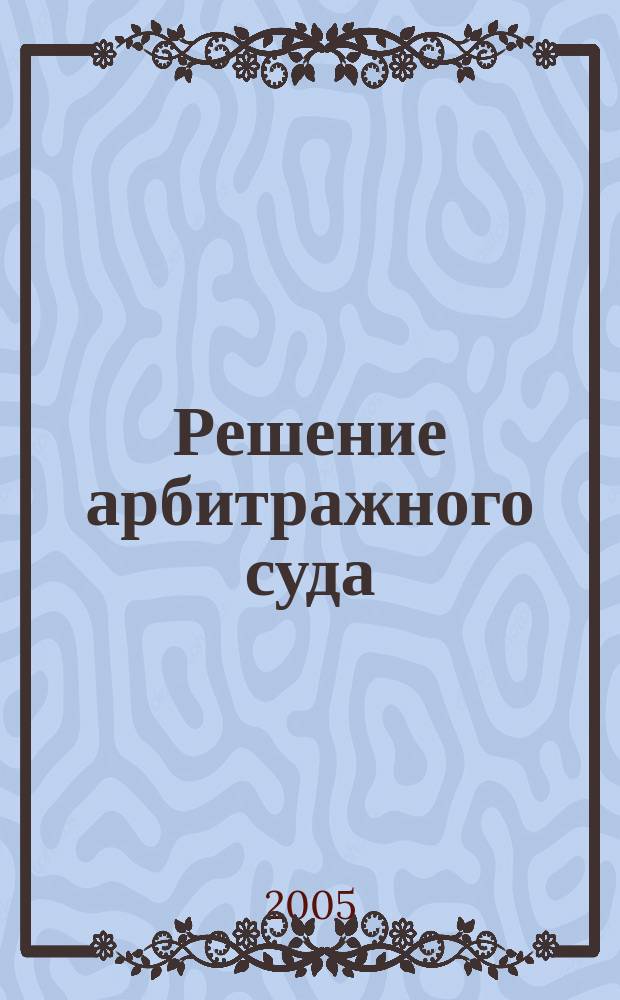 Решение арбитражного суда

2005